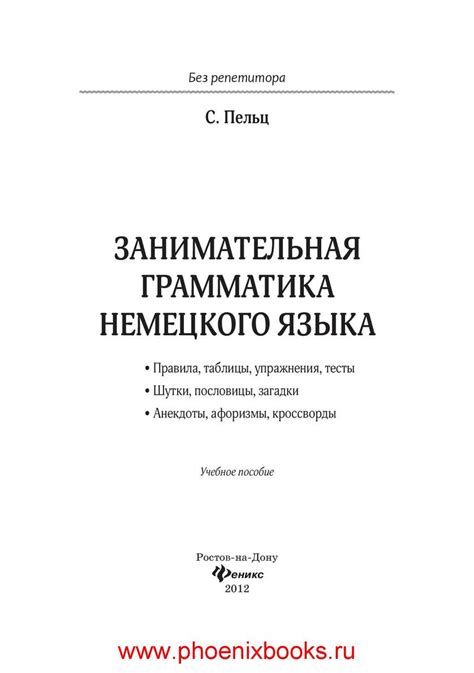 Без репетитора

С. Пельц

ЗАНИМАТЕЛЬНАЯ
ГРАММАТИКА
НЕМЕЦКОГО ЯЗЫКА

• Правила, таблицы, упражнения, тесты
• Шутки, пословицы, загадки
• Анекдоты, афоризмы, кроссворды

Учебное пособие

Ростов-на-Дону
Феникс
2012

www.phoenixbooks.ru